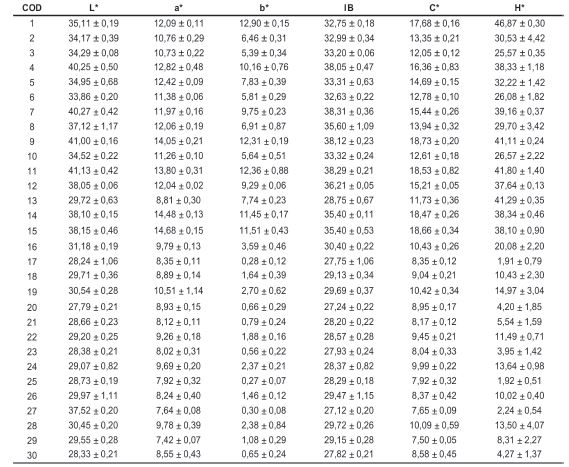 | COD | L* | a* | b* | IB | C* | H* |
|---|---|---|---|---|---|---|
| 1 | 35,11 ± 0,19 | 12,09 ± 0,11 | 12,90 ± 0,15 | 32,75 ± 0,18 | 17,68 ± 0,16 | 46,87 ± 0,30 |
| 2 | 34,17 ± 0,39 | 10,76 ± 0,29 | 6,46 ± 0,31 | 32,99 ± 0,34 | 13,35 ± 0,21 | 30,53 ± 4,42 |
| 3 | 34,29 ± 0,08 | 10,73 ± 0,22 | 5,39 ± 0,34 | 33,20 ± 0,06 | 12,05 ± 0,12 | 25,57 ± 0,35 |
| 4 | 40,25 ± 0,50 | 12,82 ± 0,48 | 10,16 ± 0,76 | 38,05 ± 0,47 | 16,36 ± 0,83 | 38,33 ± 1,18 |
| 5 | 34,95 ± 0,68 | 12,42 ± 0,09 | 7,83 ± 0,39 | 33,31 ± 0,63 | 14,69 ± 0,15 | 32,22 ± 1,42 |
| 6 | 33,86 ± 0,20 | 11,38 ± 0,06 | 5,81 ± 0,29 | 32,63 ± 0,22 | 12,78 ± 0,10 | 26,08 ± 1,82 |
| 7 | 40,27 ± 0,42 | 11,97 ± 0,16 | 9,75 ± 0,23 | 38,31 ± 0,36 | 15,44 ± 0,26 | 39,16 ± 0,37 |
| 8 | 37,12 ± 1,17 | 12,06 ± 0,19 | 6,91 ± 0,87 | 35,60 ± 1,09 | 13,94 ± 0,32 | 29,70 ± 3,42 |
| 9 | 41,00 ± 0,16 | 14,05 ± 0,21 | 12,31 ± 0,19 | 38,12 ± 0,23 | 18,73 ± 0,20 | 41,11 ± 0,24 |
| 10 | 34,52 ± 0,22 | 11,26 ± 0,10 | 5,64 ± 0,51 | 33,32 ± 0,24 | 12,61 ± 0,18 | 26,57 ± 2,22 |
| 11 | 41,13 ± 0,42 | 13,80 ± 0,31 | 12,36 ± 0,88 | 38,29 ± 0,21 | 18,53 ± 0,82 | 41,80 ± 1,40 |
| 12 | 38,05 ± 0,06 | 12,04 ± 0,02 | 9,29 ± 0,06 | 36,21 ± 0,05 | 15,21 ± 0,05 | 37,64 ± 0,13 |
| 13 | 29,72 ± 0,63 | 8,81 ± 0,30 | 7,74 ± 0,23 | 28,75 ± 0,67 | 11,73 ± 0,36 | 41,29 ± 0,35 |
| 14 | 38,10 ± 0,15 | 14,48 ± 0,13 | 11,45 ± 0,17 | 35,40 ± 0,11 | 18,47 ± 0,26 | 38,34 ± 0,46 |
| 15 | 38,15 ± 0,46 | 14,68 ± 0,15 | 11,51 ± 0,43 | 35,40 ± 0,53 | 18,66 ± 0,34 | 38,10 ± 0,90 |
| 16 | 31,18 ± 0,19 | 9,79 ± 0,13 | 3,59 ± 0,46 | 30,40 ± 0,22 | 10,43 ± 0,26 | 20,08 ± 2,20 |
| 17 | 28,24 ± 1,06 | 8,35 ± 0,11 | 0,28 ± 0,12 | 27,75 ± 1,06 | 8,35 ± 0,12 | 1,91 ± 0,79 |
| 18 | 29,71 ± 0,36 | 8,89 ± 0,14 | 1,64 ± 0,39 | 29,13 ± 0,34 | 9,04 ± 0,21 | 10,43 ± 2,30 |
| 19 | 30,54 ± 0,28 | 10,51 ± 1,14 | 2,70 ± 0,62 | 29,69 ± 0,37 | 10,42 ± 0,34 | 14,97 ± 3,04 |
| 20 | 27,79 ± 0,21 | 8,93 ± 0,15 | 0,66 ± 0,29 | 27,24 ± 0,22 | 8,95 ± 0,17 | 4,20 ± 1,85 |
| 21 | 28,66 ± 0,23 | 8,12 ± 0,11 | 0,79 ± 0,24 | 28,20 ± 0,22 | 8,17 ± 0,12 | 5,54 ± 1,59 |
| 22 | 29,20 ± 0,25 | 9,26 ± 0,18 | 1,88 ± 0,16 | 28,57 ± 0,28 | 9,45 ± 0,21 | 11,49 ± 0,71 |
| 23 | 28,38 ± 0,21 | 8,02 ± 0,31 | 0,56 ± 0,22 | 27,93 ± 0,24 | 8,04 ± 0,33 | 3,95 ± 1,42 |
| 24 | 29,07 ± 0,82 | 9,69 ± 0,20 | 2,37 ± 0,21 | 28,37 ± 0,82 | 9,99 ± 0,22 | 13,64 ± 0,98 |
| 25 | 28,73 ± 0,19 | 7,92 ± 0,32 | 0,27 ± 0,07 | 28,29 ± 0,18 | 7,92 ± 0,32 | 1,92 ± 0,51 |
| 26 | 29,97 ± 1,11 | 8,24 ± 0,40 | 1,46 ± 0,12 | 29,47 ± 1,15 | 8,37 ± 0,42 | 10,02 ± 0,40 |
| 27 | 37,52 ± 0,20 | 7,64 ± 0,08 | 0,30 ± 0,08 | 27,12 ± 0,20 | 7,65 ± 0,09 | 2,24 ± 0,54 |
| 28 | 30,45 ± 0,20 | 9,78 ± 0,39 | 2,38 ± 0,84 | 29,72 ± 0,26 | 10,09 ± 0,59 | 13,50 ± 4,07 |
| 29 | 29,55 ± 0,28 | 7,42 ± 0,07 | 1,08 ± 0,29 | 29,15 ± 0,28 | 7,50 ± 0,05 | 8,31 ± 2,27 |
| 30 | 28,33 ± 0,21 | 8,55 ± 0,43 | 0,65 ± 0,24 | 27,82 ± 0,21 | 8,58 ± 0,45 | 4,27 ± 1,37 |